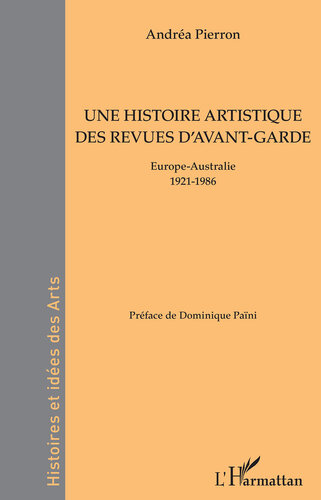 Andréa Pierron

UNE HISTOIRE ARTISTIQUE DES REVUES D'AVANT-GARDE

Europe-Australie
1921-1986

Préface de Dominique Païni

Histoires et idées des Arts

L'Harmattan